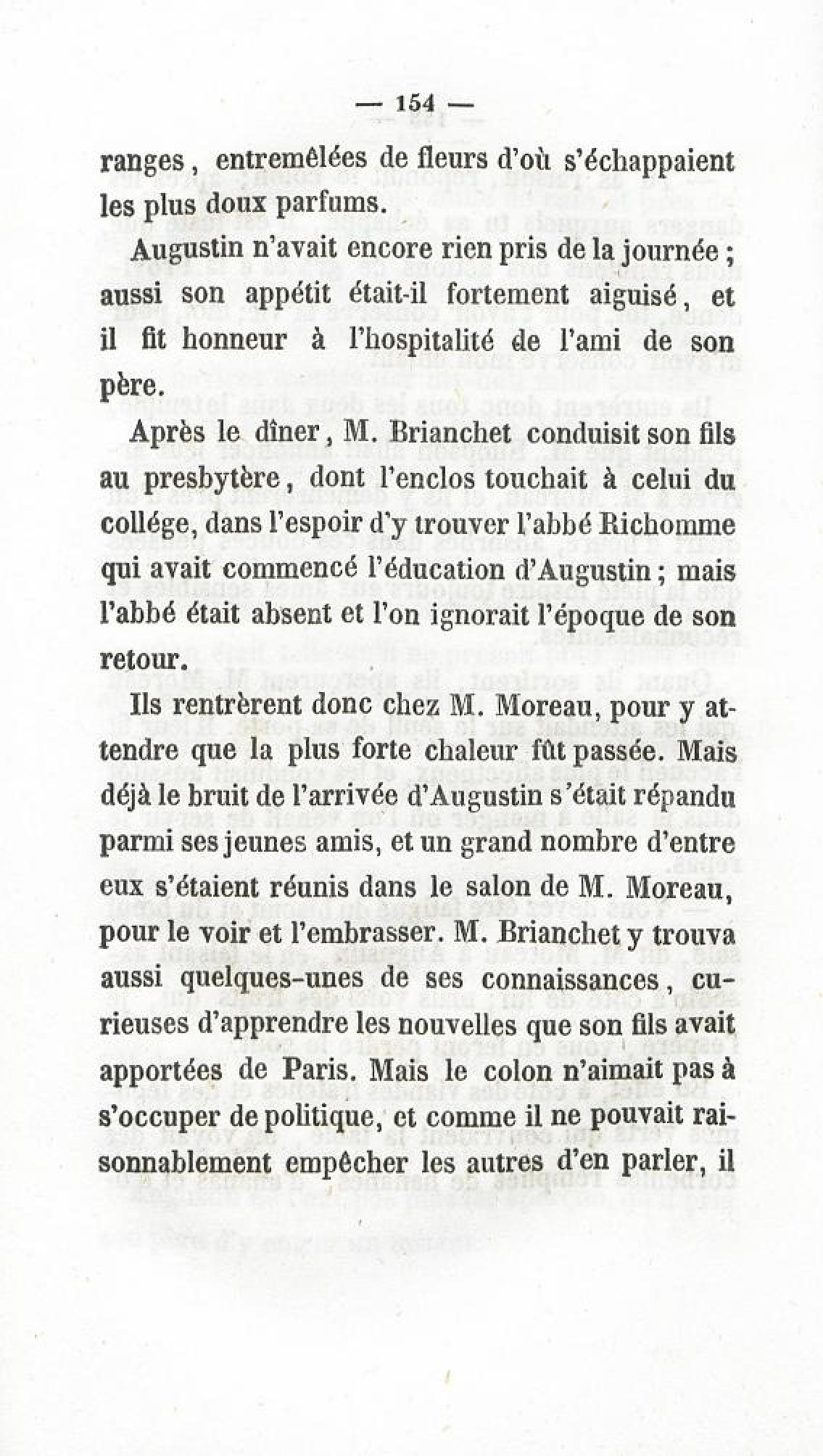 — 154 —

ranges, entremêlées de fleurs d'où s'échappaient les plus doux parfums.

Augustin n'avait encore rien pris de la journée ; aussi son appétit était-il fortement aiguisé, et il fit honneur à l'hospitalité de l'ami de son père.

Après le dîner, M. Brianchet conduisit son fils au presbytère, dont l'enclos touchait à celui du collége, dans l'espoir d'y trouver l'abbé Richomme qui avait commencé l'éducation d'Augustin ; mais l'abbé était absent et l'on ignorait l'époque de son retour.

Ils rentrèrent donc chez M. Moreau, pour y attendre que la plus forte chaleur fût passée. Mais déjà le bruit de l'arrivée d'Augustin s'était répandu parmi ses jeunes amis, et un grand nombre d'entre eux s'étaient réunis dans le salon de M. Moreau, pour le voir et l'embrasser. M. Brianchet y trouva aussi quelques-unes de ses connaissances, curieuses d'apprendre les nouvelles que son fils avait apportées de Paris. Mais le colon n'aimait pas à s'occuper de politique, et comme il ne pouvait raisonnablement empêcher les autres d'en parler, il